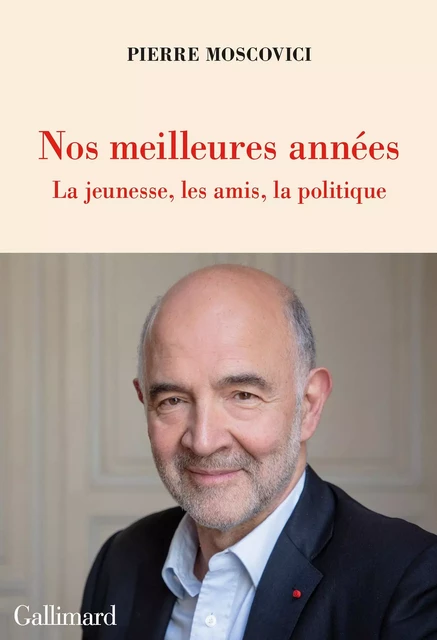 PIERRE MOSCOVICI

Nos meilleures années

La jeunesse, les amis, la politique

Gallimard